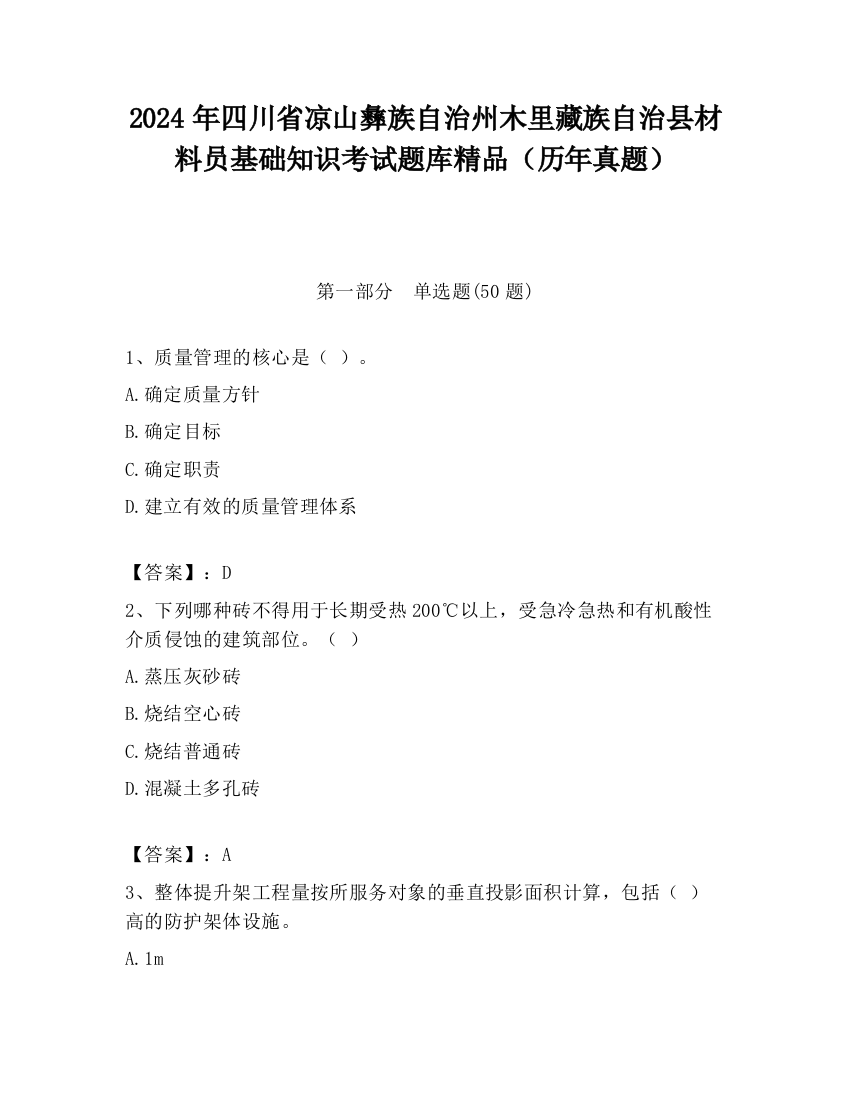 2024 年四川省凉山彝族自治州木里藏族自治县材料员基础知识考试题库精品（历年真题）

第一部分　单选题(50 题)

1、质量管理的核心是（ ）。

A.确定质量方针

B.确定目标

C.确定职责

D.建立有效的质量管理体系

【答案】：D

2、下列哪种砖不得用于长期受热 200℃以上，受急冷急热和有机酸性介质侵蚀的建筑部位。（ ）

A.蒸压灰砂砖

B.烧结空心砖

C.烧结普通砖

D.混凝土多孔砖

【答案】：A

3、整体提升架工程量按所服务对象的垂直投影面积计算，包括（ ）高的防护架体设施。

A.1m